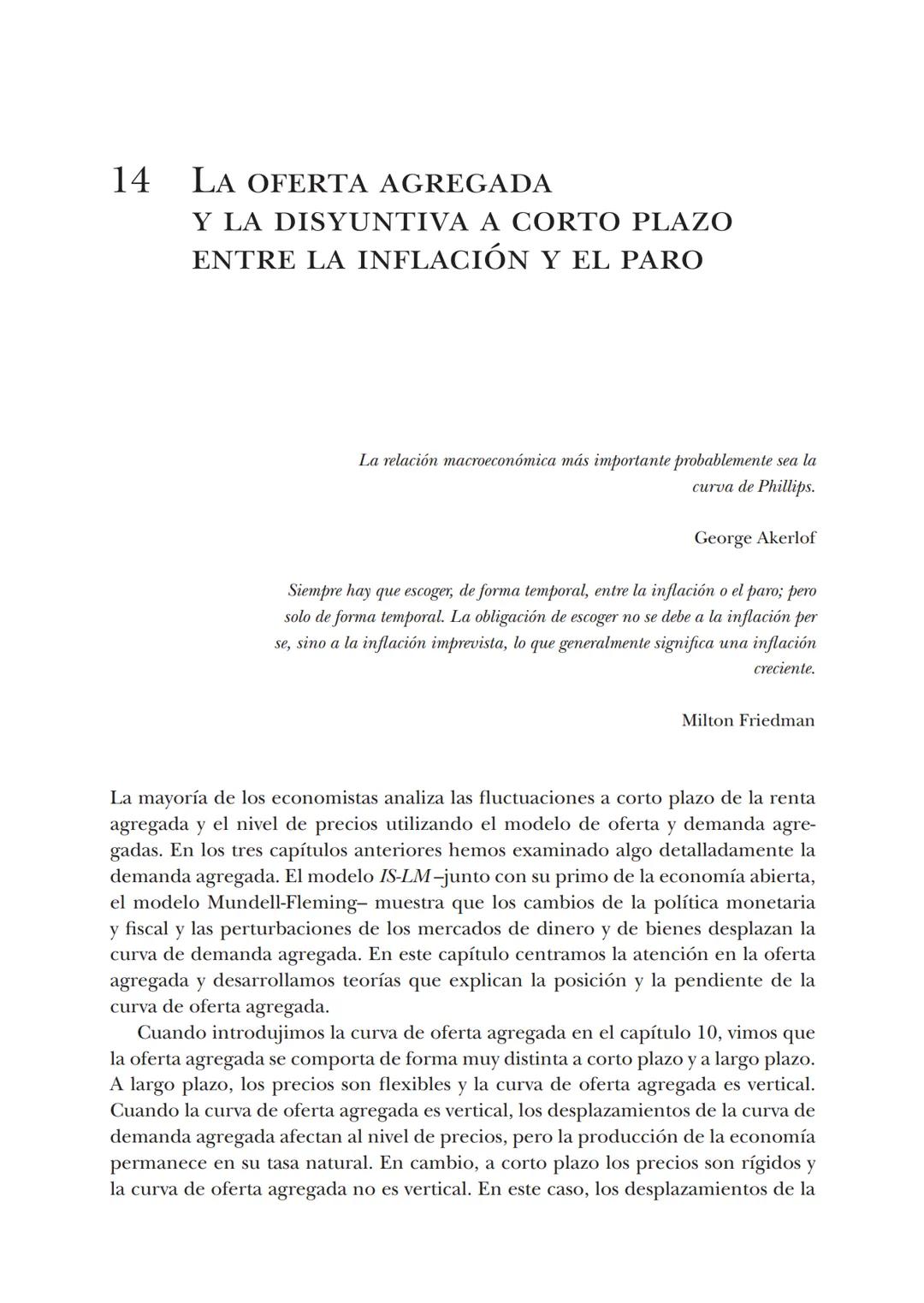 14 LA OFERTA AGREGADA Y LA DISYUNTIVA A CORTO PLAZO ENTRE LA INFLACIÓN Y EL PARO

La relación macroeconómica más importante probablemente sea la curva de Phillips.

George Akerlof

Siempre hay que escoger, de forma temporal, entre la inflación o el paro; pero solo de forma temporal. La obligación de escoger no se debe a la inflación per se, sino a la inflación imprevista, lo que generalmente significa una inflación creciente.

Milton Friedman

La mayoría de los economistas analiza las fluctuaciones a corto plazo de la renta agregada y el nivel de precios utilizando el modelo de oferta y demanda agregadas. En los tres capítulos anteriores hemos examinado algo detalladamente la demanda agregada. El modelo IS-LM –junto con su primo de la economía abierta, el modelo Mundell-Fleming– muestra que los cambios de la política monetaria y fiscal y las perturbaciones de los mercados de dinero y de bienes desplazan la curva de demanda agregada. En este capítulo centramos la atención en la oferta agregada y desarrollamos teorías que explican la posición y la pendiente de la curva de oferta agregada.

Cuando introdujimos la curva de oferta agregada en el capítulo 10, vimos que la oferta agregada se comporta de forma muy distinta a corto plazo y a largo plazo. A largo plazo, los precios son flexibles y la curva de oferta agregada es vertical. Cuando la curva de oferta agregada es vertical, los desplazamientos de la curva de demanda agregada afectan al nivel de precios, pero la producción de la economía permanece en su tasa natural. En cambio, a corto plazo los precios son rígidos y la curva de oferta agregada no es vertical. En este caso, los desplazamientos de la